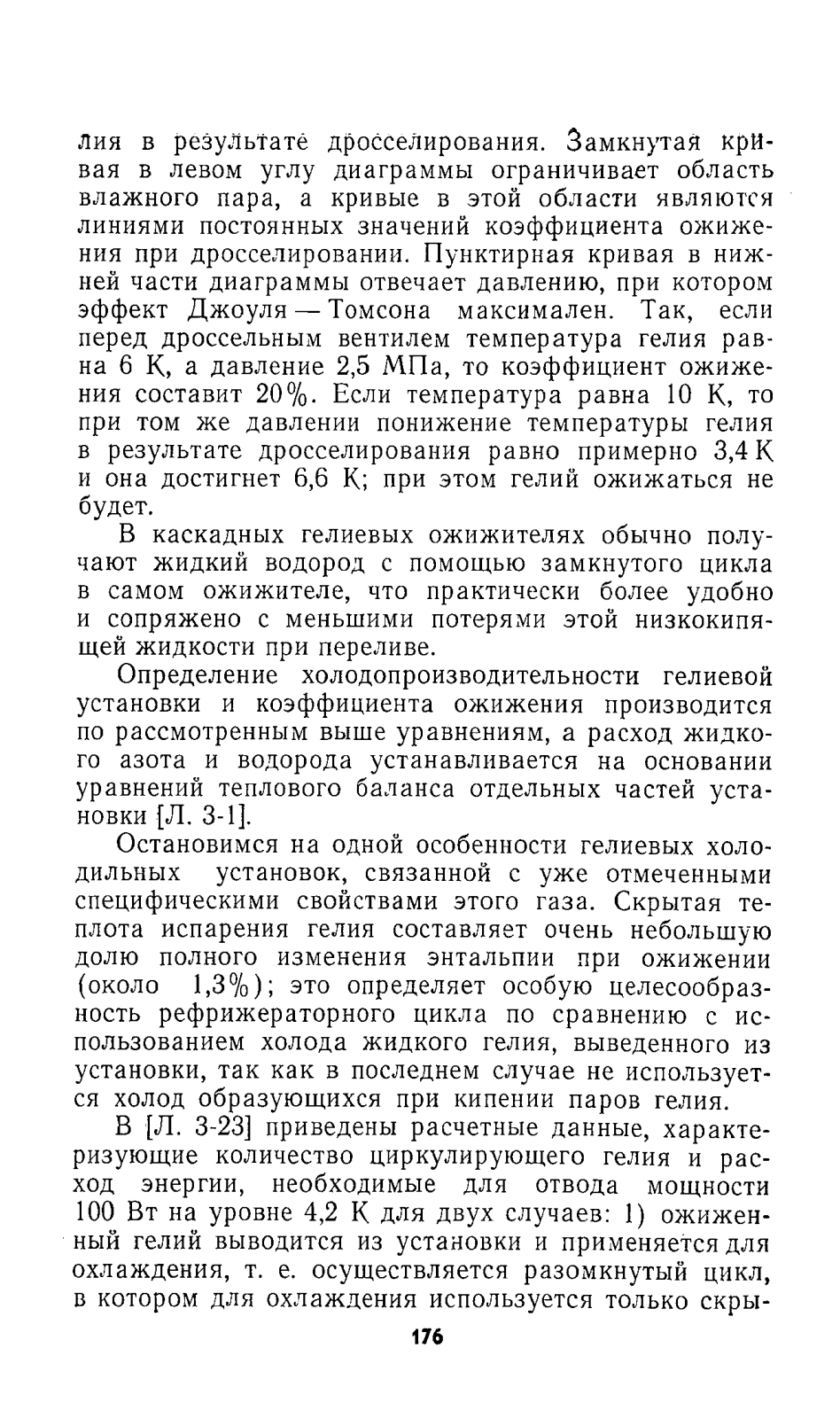 лия в результате дросселирования. Замкнутая кривая в левом углу диаграммы ограничивает область влажного пара, а кривые в этой области являются линиями постоянных значений коэффициента ожижения при дросселировании. Пунктирная кривая в нижней части диаграммы отвечает давлению, при котором эффект Джоуля — Томсона максимален. Так, если перед дроссельным вентилем температура гелия равна 6 К, а давление 2,5 МПа, то коэффициент ожижения составит 20%. Если температура равна 10 К, то при том же давлении понижение температуры гелия в результате дросселирования равно примерно 3,4 К и она достигнет 6,6 К; при этом гелий ожижаться не будет.

В каскадных гелиевых ожижителях обычно получают жидкий водород с помощью замкнутого цикла в самом ожижителе, что практически более удобно и сопряжено с меньшими потерями этой низкокипящей жидкости при переливе.

Определение холодопроизводительности гелиевой установки и коэффициента ожижения производится по рассмотренным выше уравнениям, а расход жидкого азота и водорода устанавливается на основании уравнений теплового баланса отдельных частей установки [Л. 3-1].

Остановимся на одной особенности гелиевых холодильных установок, связанной с уже отмеченными специфическими свойствами этого газа. Скрытая теплота испарения гелия составляет очень небольшую долю полного изменения энтальпии при ожижении (около 1,3%); это определяет особую целесообразность рефрижераторного цикла по сравнению с использованием холода жидкого гелия, выведенного из установки, так как в последнем случае не используется холод образующихся при кипении паров гелия.

В [Л. 3-23] приведены расчетные данные, характеризующие количество циркулирующего гелия и расход энергии, необходимые для отвода мощности 100 Вт на уровне 4,2 К для двух случаев: 1) ожиженный гелий выводится из установки и применяется для охлаждения, т. е. осуществляется разомкнутый цикл, в котором для охлаждения используется только скры-

176